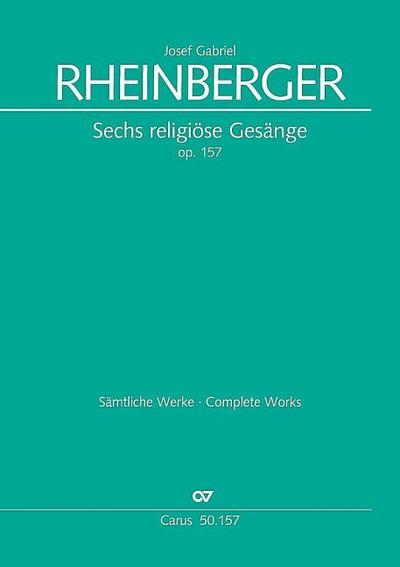 Josef Gabriel
RHEINBERGER

Sechs religiöse Gesänge
op. 157

Sämtliche Werke · Complete Works

CV

Carus 50.157